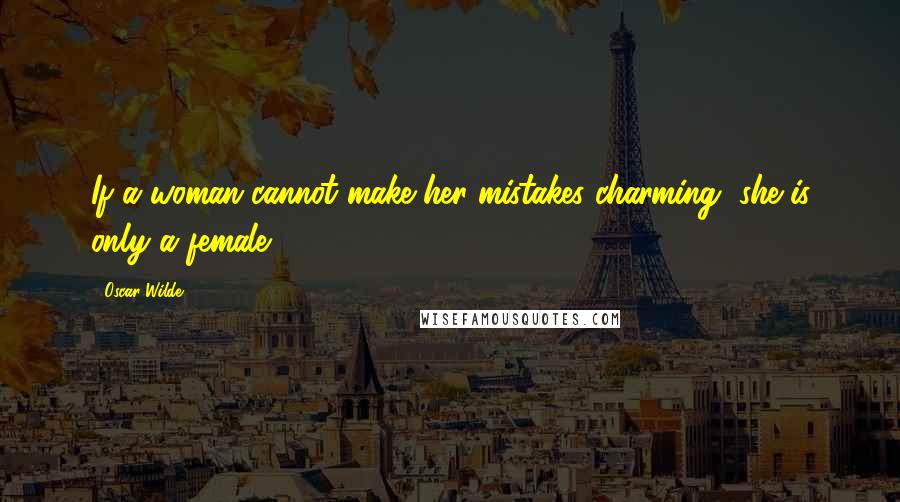 If a woman cannot make her mistakes charming, she is only a female.

Oscar Wilde

WISEFAMOUSQUOTES.COM